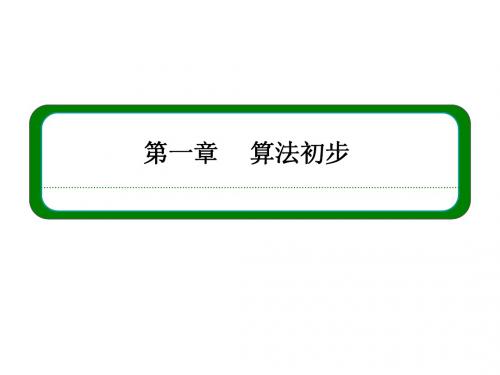 第一章　算法初步